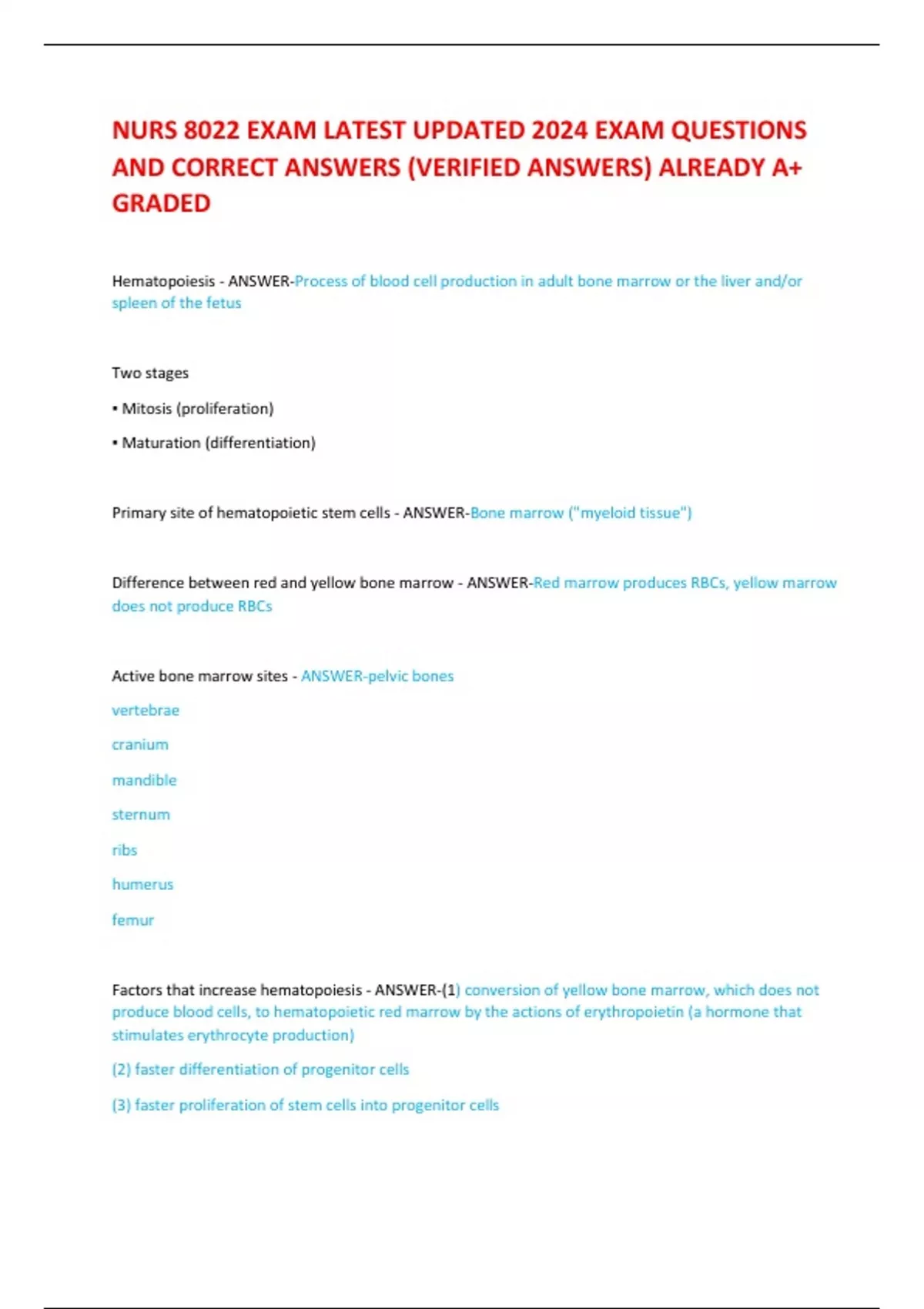 NURS 8022 EXAM LATEST UPDATED 2024 EXAM QUESTIONS AND CORRECT ANSWERS (VERIFIED ANSWERS) ALREADY A+ GRADED

Hematopoiesis - ANSWER-Process of blood cell production in adult bone marrow or the liver and/or spleen of the fetus

Two stages

• Mitosis (proliferation)

• Maturation (differentiation)

Primary site of hematopoietic stem cells - ANSWER-Bone marrow ("myeloid tissue")

Difference between red and yellow bone marrow - ANSWER-Red marrow produces RBCs, yellow marrow does not produce RBCs

Active bone marrow sites - ANSWER-pelvic bones

vertebrae

cranium

mandible

sternum

ribs

humerus

femur

Factors that increase hematopoiesis - ANSWER-(1) conversion of yellow bone marrow, which does not produce blood cells, to hematopoietic red marrow by the actions of erythropoietin (a hormone that stimulates erythrocyte production)

(2) faster differentiation of progenitor cells

(3) faster proliferation of stem cells into progenitor cells